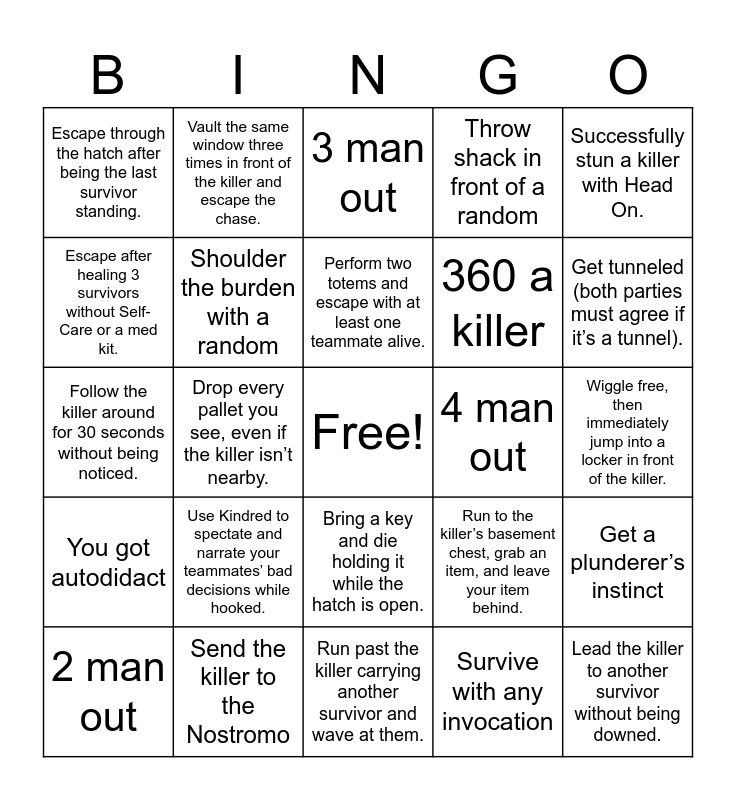 | B | I | N | G | O |
|---|---|---|---|---|
| Escape through the hatch after being the last survivor standing. | Vault the same window three times in front of the killer and escape the chase. | 3 man out | Throw shack in front of a random | Successfully stun a killer with Head On. |
| Escape after healing 3 survivors without Self-Care or a med kit. | Shoulder the burden with a random | Perform two totems and escape with at least one teammate alive. | 360 a killer | Get tunneled (both parties must agree if it's a tunnel). |
| Follow the killer around for 30 seconds without being noticed. | Drop every pallet you see, even if the killer isn't nearby. | Free! | 4 man out | Wiggle free, then immediately jump into a locker in front of the killer. |
| You got autodidact | Use Kindred to spectate and narrate your teammates' bad decisions while hooked. | Bring a key and die holding it while the hatch is open. | Run to the killer's basement chest, grab an item, and leave your item behind. | Get a plunderer's instinct |
| 2 man out | Send the killer to the Nostromo | Run past the killer carrying another survivor and wave at them. | Survive with any invocation | Lead the killer to another survivor without being downed. |